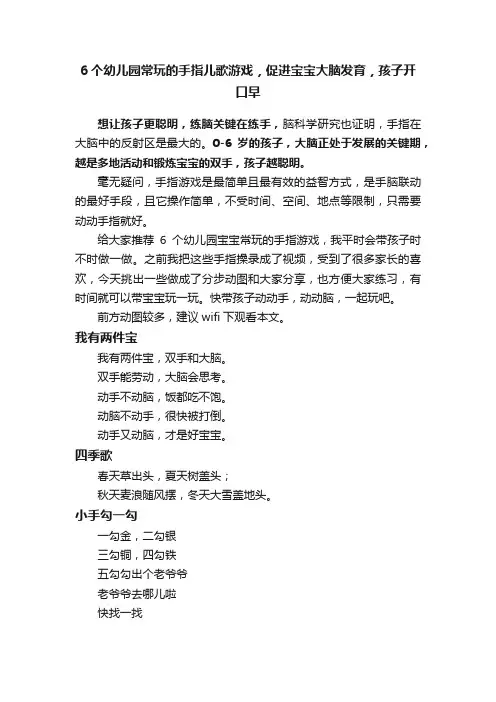 6 个幼儿园常玩的手指儿歌游戏，促进宝宝大脑发育，孩子开口早

想让孩子更聪明，练脑关键在练手，脑科学研究也证明，手指在大脑中的反射区是最大的。0-6 岁的孩子，大脑正处于发展的关键期，越是多地活动和锻炼宝宝的双手，孩子越聪明。

毫无疑问，手指游戏是最简单且最有效的益智方式，是手脑联动的最好手段，且它操作简单，不受时间、空间、地点等限制，只需要动动手指就好。

给大家推荐 6 个幼儿园宝宝常玩的手指游戏，我平时会带孩子时不时做一做。之前我把这些手指操录成了视频，受到了很多家长的喜欢，今天挑出一些做成了分步动图和大家分享，也方便大家练习，有时间就可以带宝宝玩一玩。快带孩子动动手，动动脑，一起玩吧。

前方动图较多，建议 wifi 下观看本文。

我有两件宝

我有两件宝，双手和大脑。
双手能劳动，大脑会思考。
动手不动脑，饭都吃不饱。
动脑不动手，很快被打倒。
动手又动脑，才是好宝宝。

四季歌

春天草出头，夏天树盖头；
秋天麦浪随风摆，冬天大雪盖地头。

小手勾一勾

一勾金，二勾银
三勾铜，四勾铁
五勾勾出个老爷爷
老爷爷去哪儿啦
快找一找